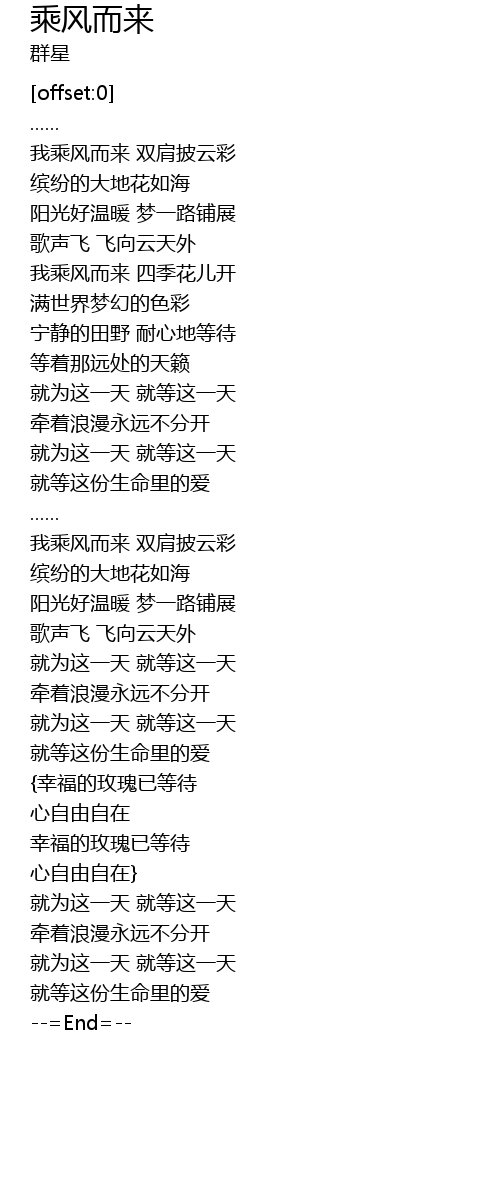 乘风而来
群星

[offset:0]

……
我乘风而来 双肩披云彩
缤纷的大地花如海
阳光好温暖 梦一路铺展
歌声飞 飞向云天外
我乘风而来 四季花儿开
满世界梦幻的色彩
宁静的田野 耐心地等待
等着那远处的天籁
就为这一天 就等这一天
牵着浪漫永远不分开
就为这一天 就等这一天
就等这份生命里的爱
……
我乘风而来 双肩披云彩
缤纷的大地花如海
阳光好温暖 梦一路铺展
歌声飞 飞向云天外
就为这一天 就等这一天
牵着浪漫永远不分开
就为这一天 就等这一天
就等这份生命里的爱
{幸福的玫瑰已等待
心自由自在
幸福的玫瑰已等待
心自由自在}
就为这一天 就等这一天
牵着浪漫永远不分开
就为这一天 就等这一天
就等这份生命里的爱
--=End=--